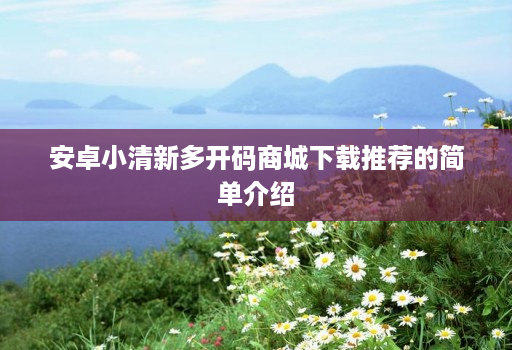 安卓小清新多开码商城下载推荐的简单介绍